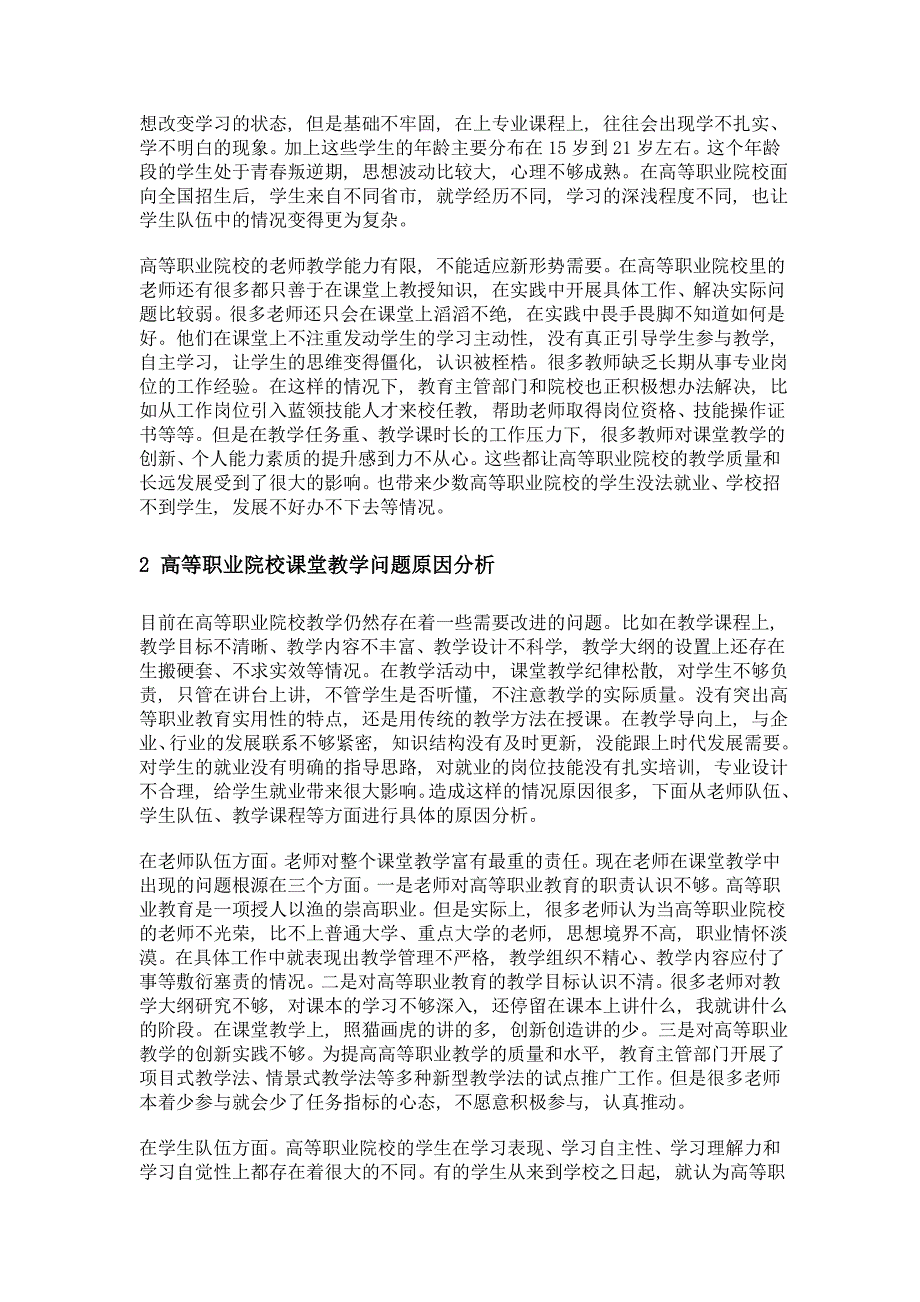 想改变学习的状态，但是基础不牢固，在上专业课程上，往往会出现学不扎实、学不明白的现象。加上这些学生的年龄主要分布在 15 岁到 21 岁左右。这个年龄段的学生处于青春叛逆期，思想波动比较大，心理不够成熟。在高等职业院校面向全国招生后，学生来自不同省市，就学经历不同，学习的深浅程度不同，也让学生队伍中的情况变得更为复杂。

高等职业院校的老师教学能力有限，不能适应新形势需要。在高等职业院校里的老师还有很多都只善于在课堂上教授知识，在实践中开展具体工作、解决实际问题比较弱。很多老师还只会在课堂上滔滔不绝，在实践中畏手畏脚不知道如何是好。他们在课堂上不注重发动学生的学习主动性，没有真正引导学生参与教学，自主学习，让学生的思维变得僵化，认识被桎梏。很多教师缺乏长期从事专业岗位的工作经验。在这样的情况下，教育主管部门和院校也正积极想办法解决，比如从工作岗位引入蓝领技能人才来校任教，帮助老师取得岗位资格、技能操作证书等等。但是在教学任务重、教学课时长的工作压力下，很多教师对课堂教学的创新、个人能力素质的提升感到力不从心。这些都让高等职业院校的教学质量和长远发展受到了很大的影响。也带来少数高等职业院校的学生没法就业、学校招不到学生，发展不好办不下去等情况。

2 高等职业院校课堂教学问题原因分析

目前在高等职业院校教学仍然存在着一些需要改进的问题。比如在教学课程上，教学目标不清晰、教学内容不丰富、教学设计不科学，教学大纲的设置上还存在生搬硬套、不求实效等情况。在教学活动中，课堂教学纪律松散，对学生不够负责，只管在讲台上讲，不管学生是否听懂，不注意教学的实际质量。没有突出高等职业教育实用性的特点，还是用传统的教学方法在授课。在教学导向上，与企业、行业的发展联系不够紧密，知识结构没有及时更新，没能跟上时代发展需要。对学生的就业没有明确的指导思路，对就业的岗位技能没有扎实培训，专业设计不合理，给学生就业带来很大影响。造成这样的情况原因很多，下面从老师队伍、学生队伍、教学课程等方面进行具体的原因分析。

在老师队伍方面。老师对整个课堂教学富有最重的责任。现在老师在课堂教学中出现的问题根源在三个方面。一是老师对高等职业教育的职责认识不够。高等职业教育是一项授人以渔的崇高职业。但是实际上，很多老师认为当高等职业院校的老师不光荣，比不上普通大学、重点大学的老师，思想境界不高，职业情怀淡漠。在具体工作中就表现出教学管理不严格，教学组织不精心、教学内容应付了事等敷衍塞责的情况。二是对高等职业教育的教学目标认识不清。很多老师对教学大纲研究不够，对课本的学习不够深入，还停留在课本上讲什么，我就讲什么的阶段。在课堂教学上，照猫画虎的讲的多，创新创造讲的少。三是对高等职业教学的创新实践不够。为提高高等职业教学的质量和水平，教育主管部门开展了项目式教学法、情景式教学法等多种新型教学法的试点推广工作。但是很多老师本着少参与就会少了任务指标的心态，不愿意积极参与，认真推动。

在学生队伍方面。高等职业院校的学生在学习表现、学习自主性、学习理解力和学习自觉性上都存在着很大的不同。有的学生从来到学校之日起，就认为高等职